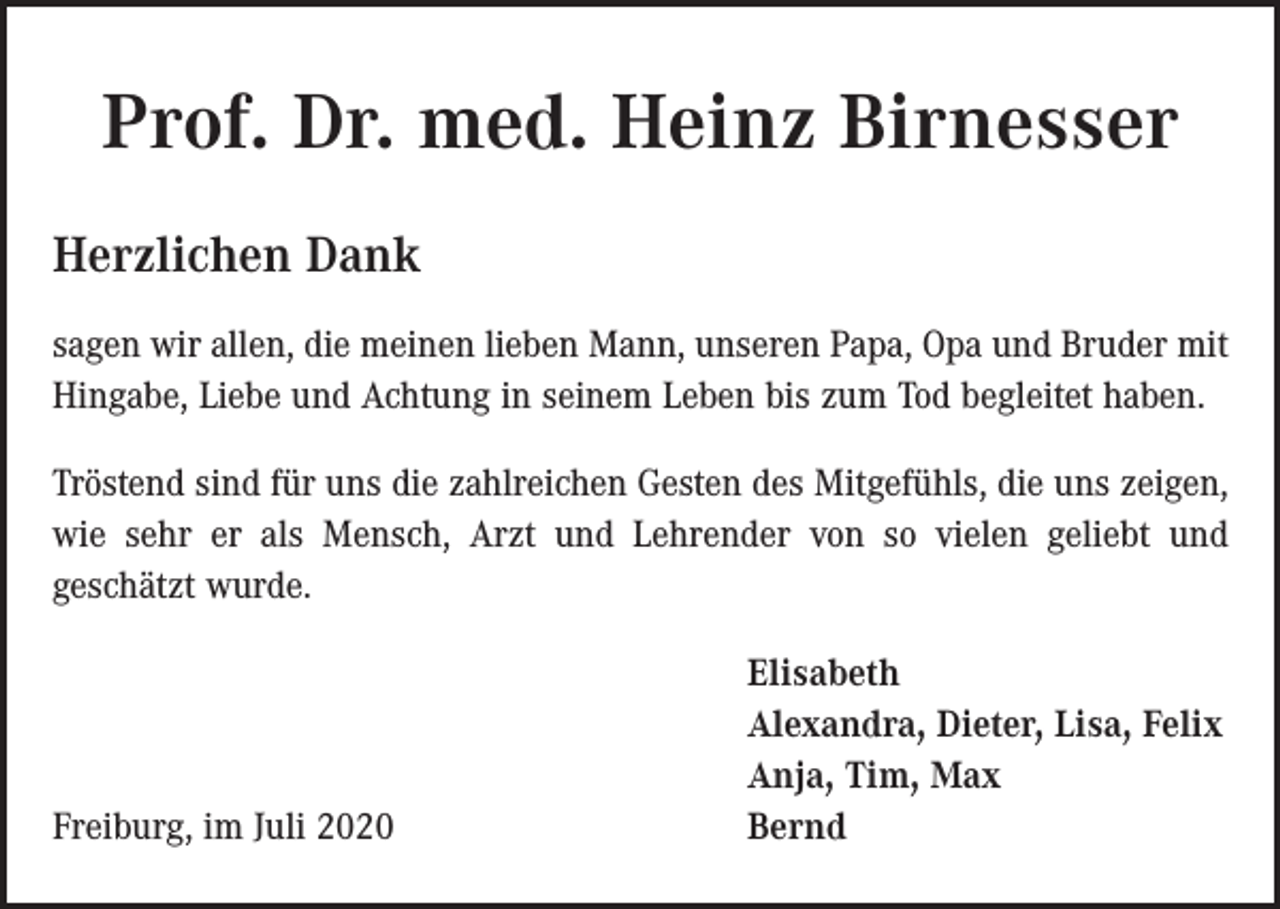 Prof. Dr. med. Heinz Birnesser

Herzlichen Dank

sagen wir allen, die meinen lieben Mann, unseren Papa, Opa und Bruder mit Hingabe, Liebe und Achtung in seinem Leben bis zum Tod begleitet haben.

Tröstend sind für uns die zahlreichen Gesten des Mitgefühls, die uns zeigen, wie sehr er als Mensch, Arzt und Lehrender von so vielen geliebt und geschätzt wurde.

Elisabeth
Alexandra, Dieter, Lisa, Felix
Anja, Tim, Max
Bernd

Freiburg, im Juli 2020